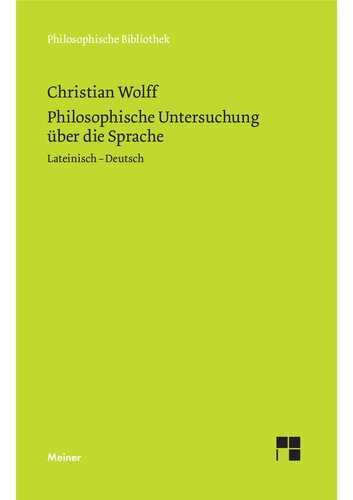 Philosophische Bibliothek

Christian Wolff

Philosophische Untersuchung über die Sprache

Lateinisch – Deutsch

Meiner